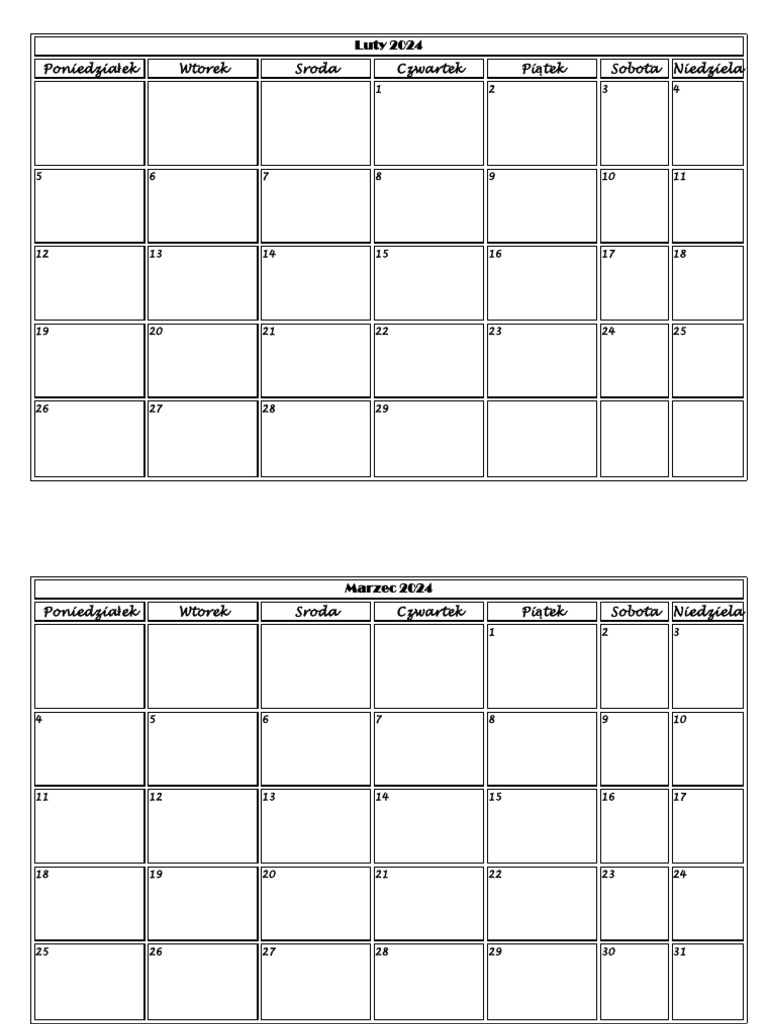 Luty 2024

| Poniedziałek | Wtorek | Sroda | Czwartek | Piątek | Sobota | Niedziela |
|---|---|---|---|---|---|---|
| | | | 1 | 2 | 3 | 4 |
| 5 | 6 | 7 | 8 | 9 | 10 | 11 |
| 12 | 13 | 14 | 15 | 16 | 17 | 18 |
| 19 | 20 | 21 | 22 | 23 | 24 | 25 |
| 26 | 27 | 28 | 29 | | | |

Marzec 2024

| Poniedziałek | Wtorek | Sroda | Czwartek | Piątek | Sobota | Niedziela |
|---|---|---|---|---|---|---|
| | | | | 1 | 2 | 3 |
| 4 | 5 | 6 | 7 | 8 | 9 | 10 |
| 11 | 12 | 13 | 14 | 15 | 16 | 17 |
| 18 | 19 | 20 | 21 | 22 | 23 | 24 |
| 25 | 26 | 27 | 28 | 29 | 30 | 31 |